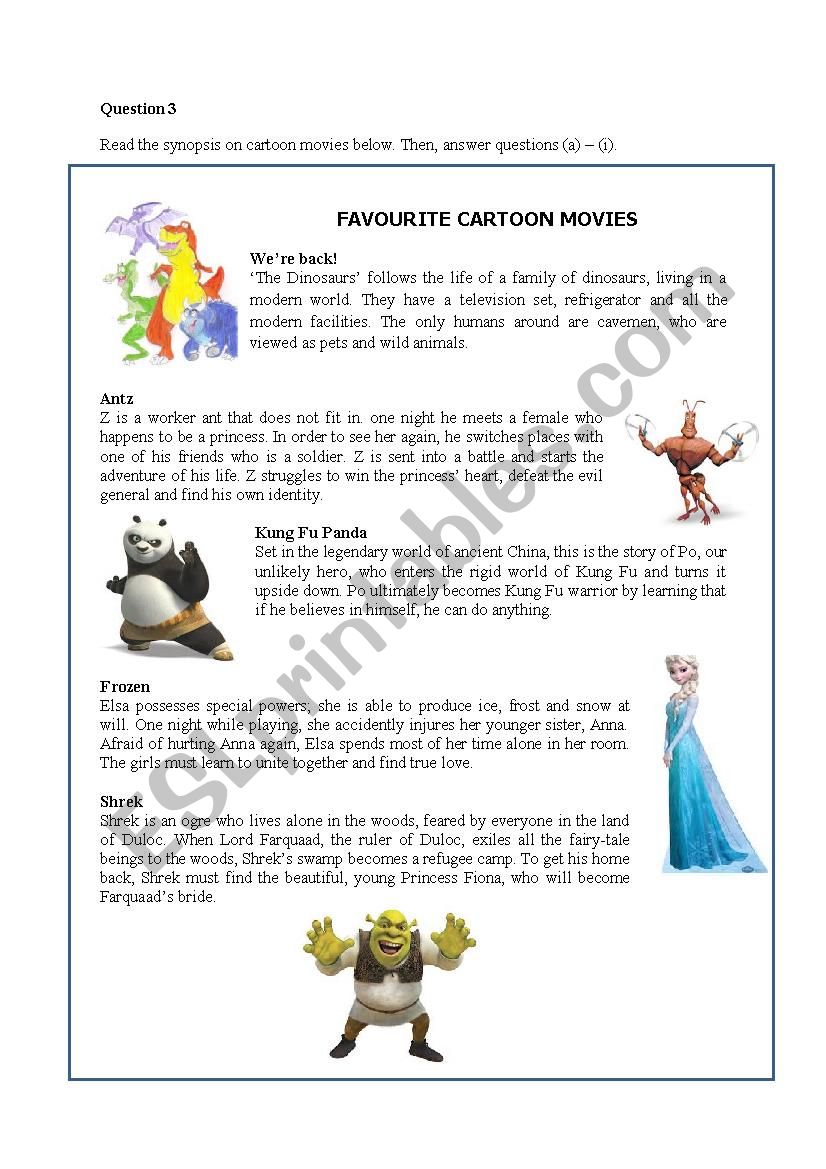 Question 3

Read the synopsis on cartoon movies below. Then, answer questions (a) – (i).

FAVOURITE CARTOON MOVIES

We're back!
'The Dinosaurs' follows the life of a family of dinosaurs, living in a modern world. They have a television set, refrigerator and all the modern facilities. The only humans around are cavemen, who are viewed as pets and wild animals.

Antz
Z is a worker ant that does not fit in. one night he meets a female who happens to be a princess. In order to see her again, he switches places with one of his friends who is a soldier. Z is sent into a battle and starts the adventure of his life. Z struggles to win the princess' heart, defeat the evil general and find his own identity.

Kung Fu Panda
Set in the legendary world of ancient China, this is the story of Po, our unlikely hero, who enters the rigid world of Kung Fu and turns it upside down. Po ultimately becomes Kung Fu warrior by learning that if he believes in himself, he can do anything.

Frozen
Elsa possesses special powers; she is able to produce ice, frost and snow at will. One night while playing, she accidently injures her younger sister, Anna. Afraid of hurting Anna again, Elsa spends most of her time alone in her room. The girls must learn to unite together and find true love.

Shrek
Shrek is an ogre who lives alone in the woods, feared by everyone in the land of Duloc. When Lord Farquaad, the ruler of Duloc, exiles all the fairy-tale beings to the woods, Shrek's swamp becomes a refugee camp. To get his home back, Shrek must find the beautiful, young Princess Fiona, who will become Farquaad's bride.

ESLprintables.com